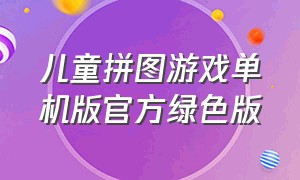 儿童拼图游戏单机版官方绿色版